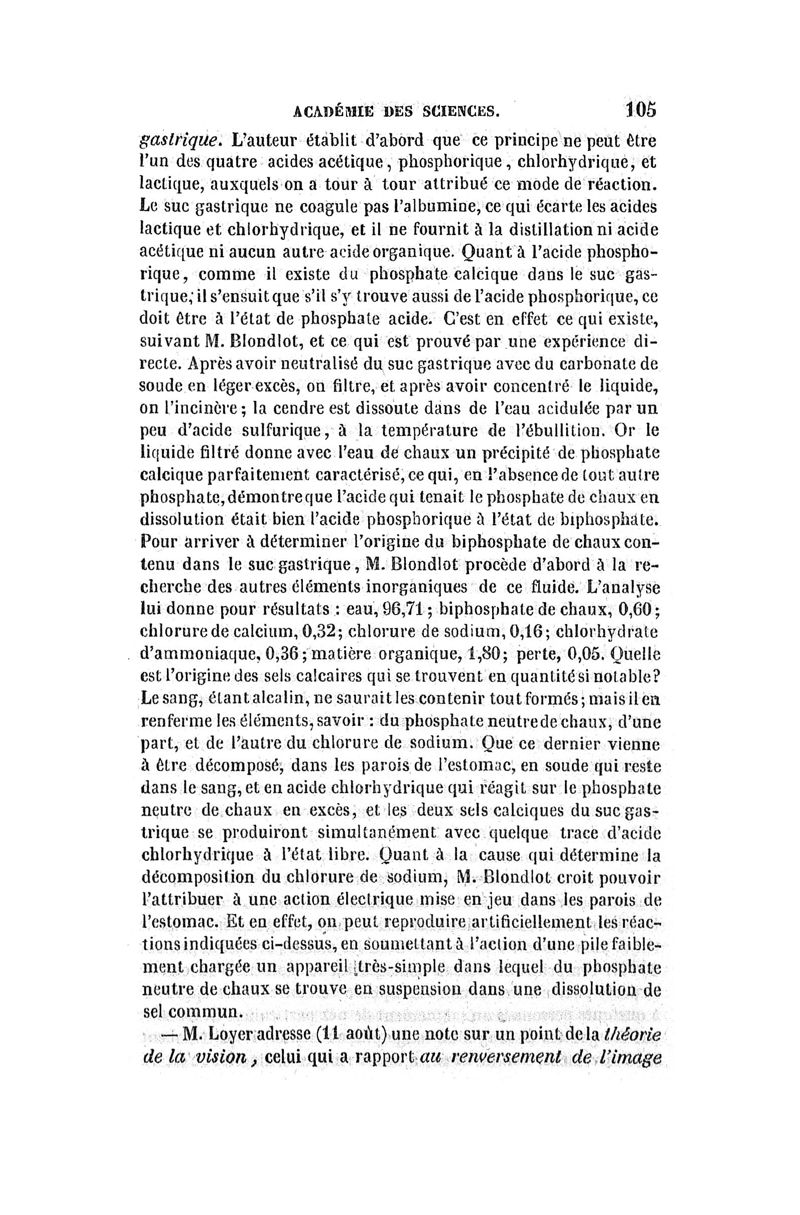 ACADÉMIE DES SCIENCES. 105

gastrique. L'auteur établit d'abord que ce principe ne peut être l'un des quatre acides acétique, phosphorique, chlorhydrique, et lactique, auxquels on a tour à tour attribué ce mode de réaction. Le suc gastrique ne coagule pas l'albumine, ce qui écarte les acides lactique et chlorhydrique, et il ne fournit à la distillation ni acide acétique ni aucun autre acide organique. Quant à l'acide phosphorique, comme il existe du phosphate calcique dans le suc gastrique, il s'ensuit que s'il s'y trouve aussi de l'acide phosphorique, ce doit être à l'état de phosphate acide. C'est en effet ce qui existe, suivant M. Blondlot, et ce qui est prouvé par une expérience directe. Après avoir neutralisé du suc gastrique avec du carbonate de soude en léger excès, on filtre, et après avoir concentré le liquide, on l'incinère; la cendre est dissoute dans de l'eau acidulée par un peu d'acide sulfurique, à la température de l'ébullition. Or le liquide filtré donne avec l'eau de chaux un précipité de phosphate calcique parfaitement caractérisé, ce qui, en l'absence de tout autre phosphate, démontre que l'acide qui tenait le phosphate de chaux en dissolution était bien l'acide phosphorique à l'état de biphosphate. Pour arriver à déterminer l'origine du biphosphate de chaux contenu dans le suc gastrique, M. Blondlot procède d'abord à la recherche des autres éléments inorganiques de ce fluide. L'analyse lui donne pour résultats : eau, 96,71; biphosphate de chaux, 0,60; chlorure de calcium, 0,32; chlorure de sodium, 0,16; chlorhydrate d'ammoniaque, 0,36; matière organique, 1,80; perte, 0,05. Quelle est l'origine des sels calcaires qui se trouvent en quantité si notable? Le sang, étant alcalin, ne saurait les contenir tout formés; mais il en renferme les éléments, savoir : du phosphate neutre de chaux, d'une part, et de l'autre du chlorure de sodium. Que ce dernier vienne à être décomposé, dans les parois de l'estomac, en soude qui reste dans le sang, et en acide chlorhydrique qui réagit sur le phosphate neutre de chaux en excès, et les deux sels calciques du suc gastrique se produiront simultanément avec quelque trace d'acide chlorhydrique à l'état libre. Quant à la cause qui détermine la décomposition du chlorure de sodium, M. Blondlot croit pouvoir l'attribuer à une action électrique mise en jeu dans les parois de l'estomac. Et en effet, on peut reproduire artificiellement les réactions indiquées ci-dessus, en soumettant à l'action d'une pile faiblement chargée un appareil très-simple dans lequel du phosphate neutre de chaux se trouve en suspension dans une dissolution de sel commun.

— M. Loyer adresse (11 août) une note sur un point de la théorie de la vision, celui qui a rapport au renversement de l'image